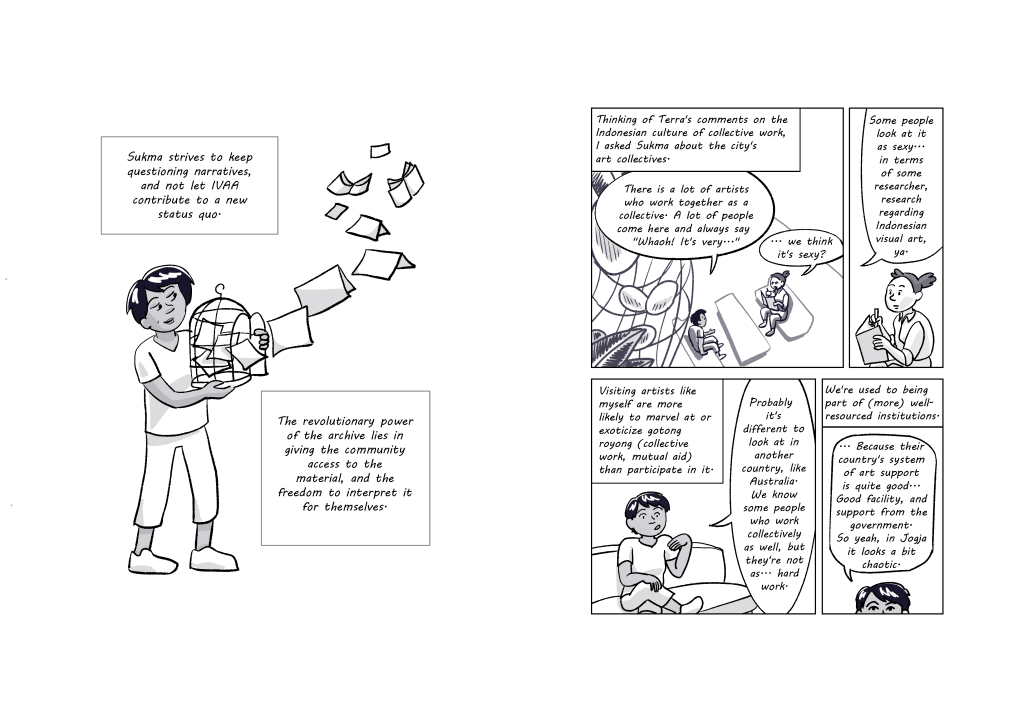 Sukma strives to keep questioning narratives, and not let IVAA contribute to a new status quo.

The revolutionary power of the archive lies in giving the community access to the material, and the freedom to interpret it for themselves.

Thinking of Terra's comments on the Indonesian culture of collective work, I asked Sukma about the city's art collectives.

There is a lot of artists who work together as a collective. A lot of people come here and always say "Whaoh! It's very..."

... we think it's sexy?

Some people look at it as sexy... in terms of some researcher, research regarding Indonesian visual art, ya.

Visiting artists like myself are more likely to marvel at or exoticize gotong royong (collective work, mutual aid) than participate in it.

Probably it's different to look at in another country, like Australia. We know some people who work collectively as well, but they're not as... hard work.

We're used to being part of (more) well-resourced institutions.

... Because their country's system of art support is quite good... Good facility, and support from the government. So yeah, in Jogja it looks a bit chaotic.